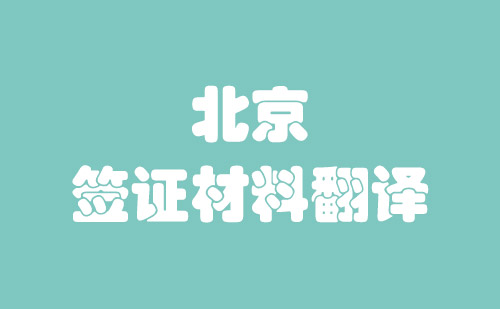 北京
签证材料翻译